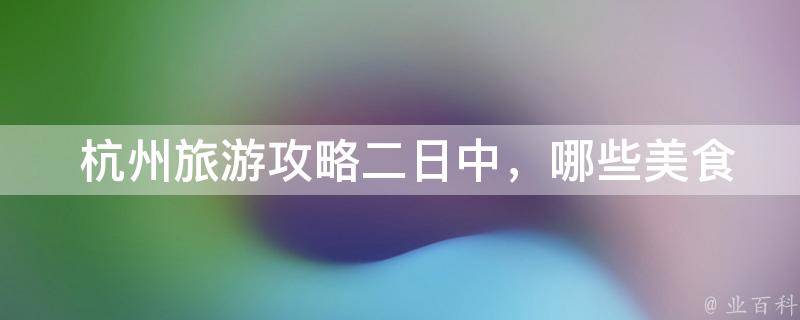 杭州旅游攻略二日中，哪些美食

@ 业百科